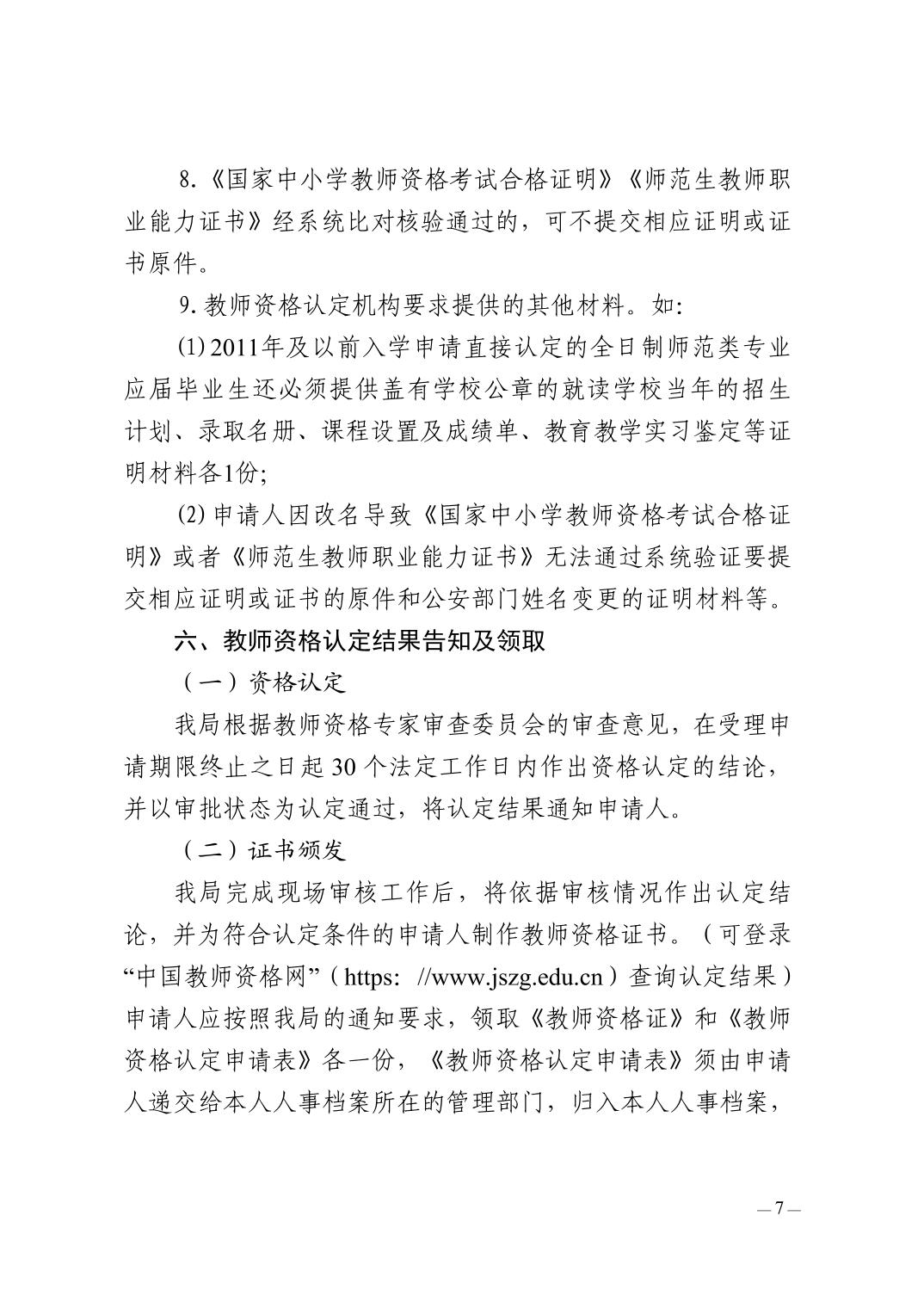 8.《国家中小学教师资格考试合格证明》《师范生教师职业能力证书》经系统比对核验通过的，可不提交相应证明或证书原件。

9. 教师资格认定机构要求提供的其他材料。如:

(1) 2011年及以前入学申请直接认定的全日制师范类专业应届毕业生还必须提供盖有学校公章的就读学校当年的招生计划、录取名册、课程设置及成绩单、教育教学实习鉴定等证明材料各1份;

(2) 申请人因改名导致《国家中小学教师资格考试合格证明》或者《师范生教师职业能力证书》无法通过系统验证要提交相应证明或证书的原件和公安部门姓名变更的证明材料等。

六、教师资格认定结果告知及领取

（一）资格认定

我局根据教师资格专家审查委员会的审查意见，在受理申请期限终止之日起 30 个法定工作日内作出资格认定的结论，并以审批状态为认定通过，将认定结果通知申请人。

（二）证书颁发

我局完成现场审核工作后，将依据审核情况作出认定结论，并为符合认定条件的申请人制作教师资格证书。（可登录“中国教师资格网”（https: //www.jszg.edu.cn）查询认定结果）申请人应按照我局的通知要求，领取《教师资格证》和《教师资格认定申请表》各一份，《教师资格认定申请表》须由申请人递交给本人人事档案所在的管理部门，归入本人人事档案，

— 7 —